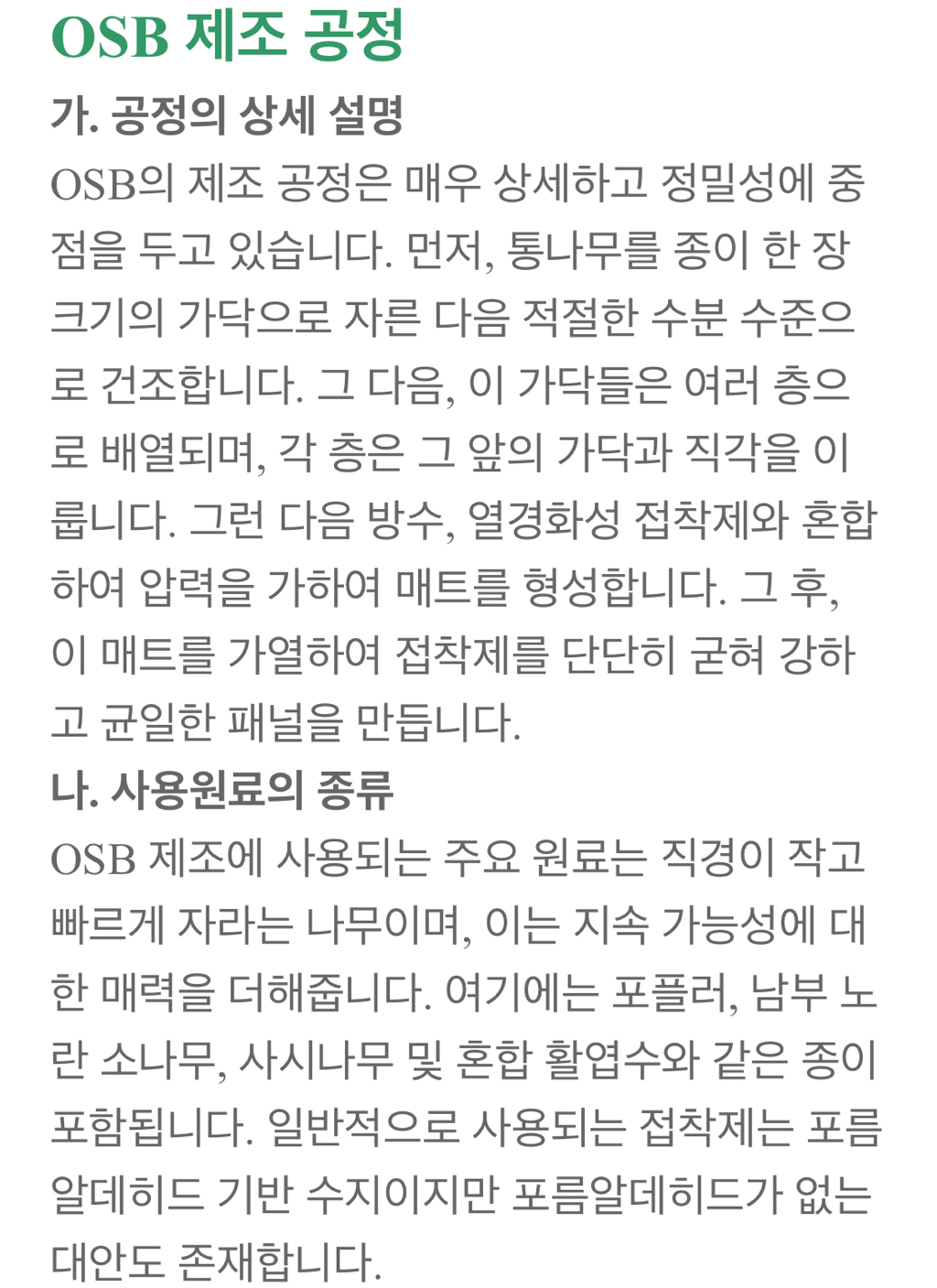 OSB 제조 공정

가. 공정의 상세 설명

OSB의 제조 공정은 매우 상세하고 정밀성에 중점을 두고 있습니다. 먼저, 통나무를 종이 한 장 크기의 가닥으로 자른 다음 적절한 수분 수준으로 건조합니다. 그 다음, 이 가닥들은 여러 층으로 배열되며, 각 층은 그 앞의 가닥과 직각을 이룹니다. 그런 다음 방수, 열경화성 접착제와 혼합하여 압력을 가하여 매트를 형성합니다. 그 후, 이 매트를 가열하여 접착제를 단단히 굳혀 강하고 균일한 패널을 만듭니다.

나. 사용원료의 종류

OSB 제조에 사용되는 주요 원료는 직경이 작고 빠르게 자라는 나무이며, 이는 지속 가능성에 대한 매력을 더해줍니다. 여기에는 포플러, 남부 노란 소나무, 사시나무 및 혼합 활엽수와 같은 종이 포함됩니다. 일반적으로 사용되는 접착제는 포름알데히드 기반 수지이지만 포름알데히드가 없는 대안도 존재합니다.